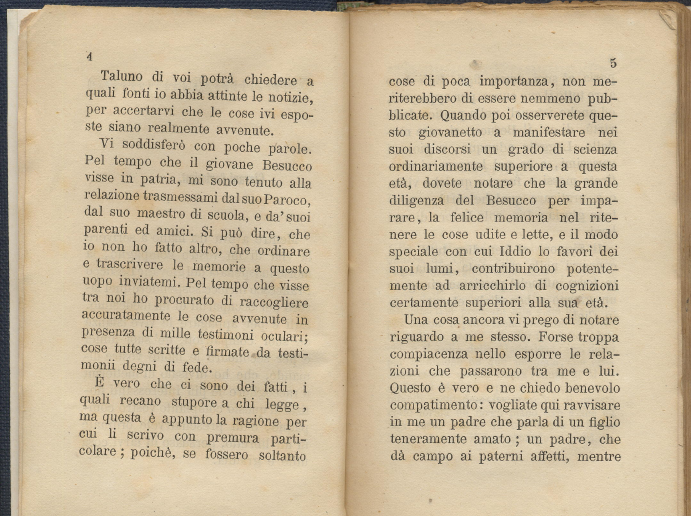 4

Taluno di voi potrà chiedere a quali fonti io abbia attinte le notizie, per accertarvi che le cose ivi esposte siano realmente avvenute.

Vi soddisferò con poche parole. Pel tempo che il giovane Besucco visse in patria, mi sono tenuto alla relazione trasmessami dal suo Paroco, dal suo maestro di scuola, e da' suoi parenti ed amici. Si può dire, che io non ho fatto altro, che ordinare e trascrivere le memorie a questo uopo inviatemi. Pel tempo che visse tra noi ho procurato di raccogliere accuratamente le cose avvenute in presenza di mille testimoni oculari; cose tutte scritte e firmate da testimonii degni di fede.

È vero che ci sono dei fatti, i quali recano stupore a chi legge, ma questa è appunto la ragione per cui li scrivo con premura particolare; poichè, se fossero soltanto

5

cose di poca importanza, non meriterebbero di essere nemmeno pubblicate. Quando poi osserverete questo giovanetto a manifestare nei suoi discorsi un grado di scienza ordinariamente superiore a questa età, dovete notare che la grande diligenza del Besucco per imparare, la felice memoria nel ritenere le cose udite e lette, e il modo speciale con cui Iddio lo favorì dei suoi lumi, contribuirono potentemente ad arricchirlo di cognizioni certamente superiori alla sua età.

Una cosa ancora vi prego di notare riguardo a me stesso. Forse troppa compiacenza nello esporre le relazioni che passarono tra me e lui. Questo è vero e ne chiedo benevolo compatimento: vogliate qui ravvisare in me un padre che parla di un figlio teneramente amato; un padre, che dà campo ai paterni affetti, mentre